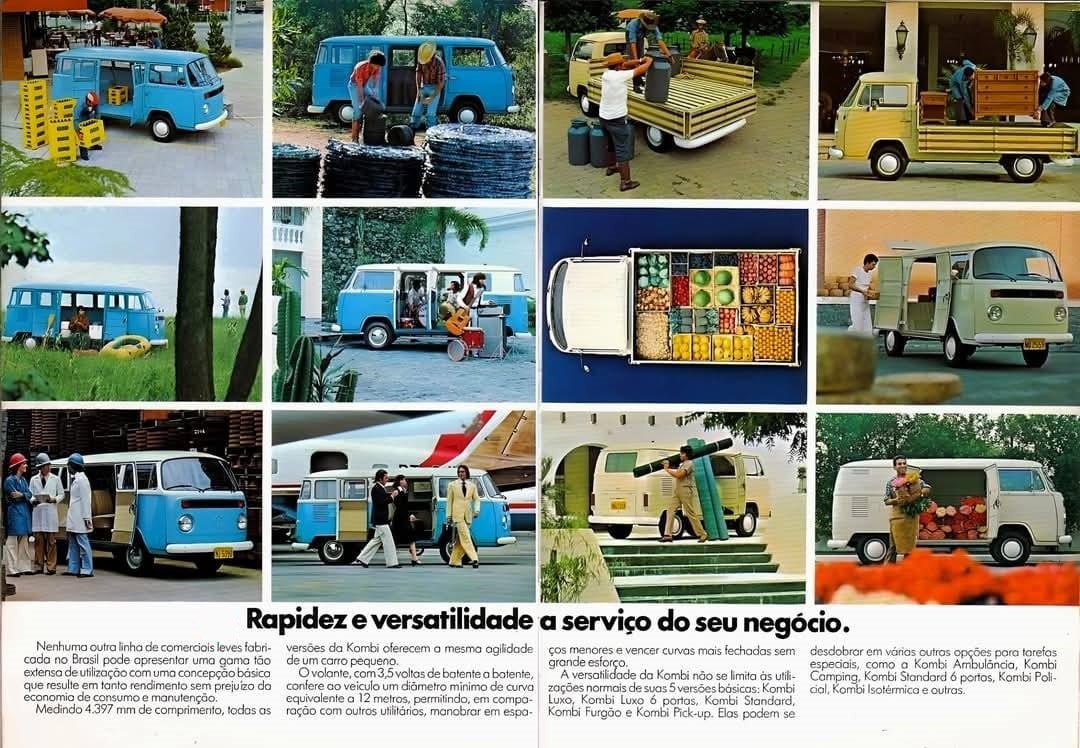 Rapidez e versatilidade a serviço do seu negócio.

Nenhuma outra linha de comerciais leves fabricada no Brasil pode apresentar uma gama tão extensa de utilização com uma concepção básica que resulte em tanto rendimento sem prejuízo da economia de consumo e manutenção.

Medindo 4.397 mm de comprimento, todas as versões da Kombi oferecem a mesma agilidade de um carro pequeno.

O volante, com 3,5 voltas de batente a batente, confere ao veículo um diâmetro mínimo de curva equivalente a 12 metros, permitindo, em comparação com outros utilitários, manobrar em espaços menores e vencer curvas mais fechadas sem grande esforço.

A versatilidade da Kombi não se limita às utilizações normais de suas 5 versões básicas: Kombi Luxo, Kombi Luxo 6 portas, Kombi Standard, Kombi Furgão e Kombi Pick-up. Elas podem se desdobrar em várias outras opções para tarefas especiais, como a Kombi Ambulância, Kombi Camping, Kombi Standard 6 portas, Kombi Policial, Kombi Isotérmica e outras.